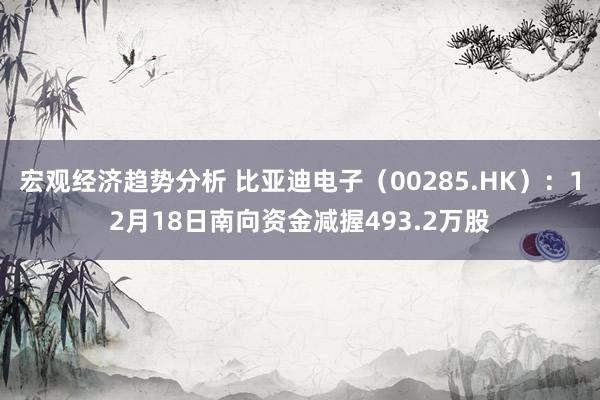 宏观经济趋势分析 比亚迪电子（00285.HK）：12月18日南向资金减握493.2万股